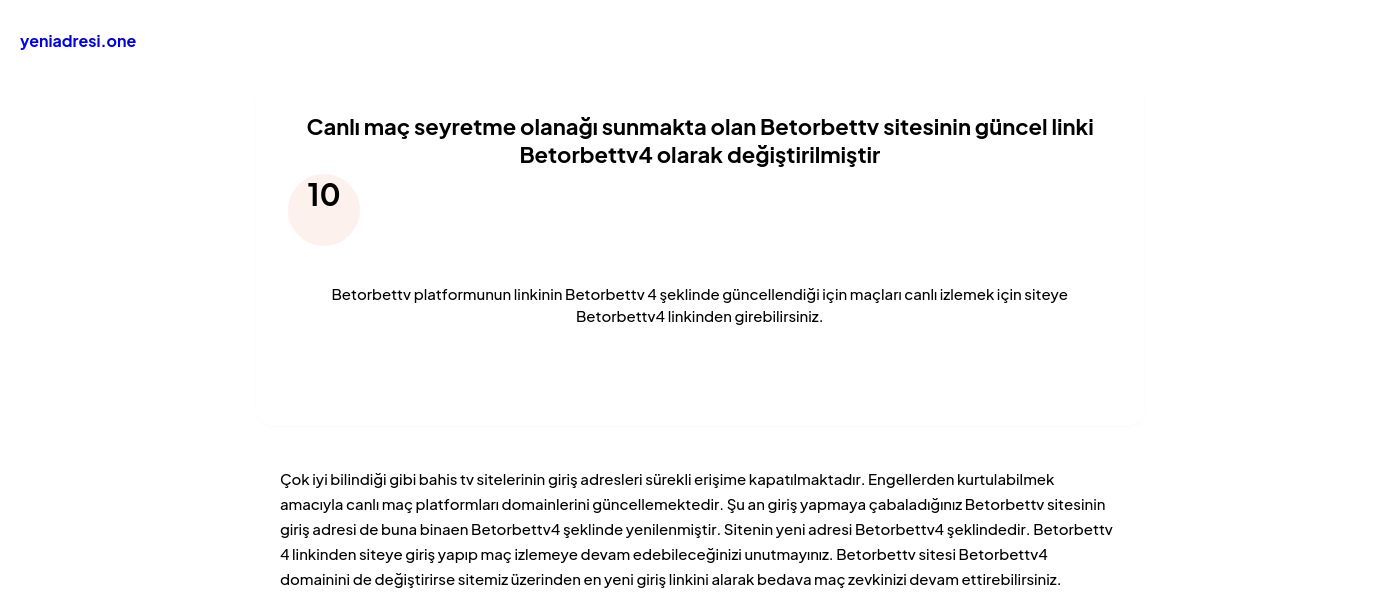 yeniadresi.one

Canlı maç seyretme olanağı sunmakta olan Betorbettv sitesinin güncel linki Betorbettv4 olarak değiştirilmiştir

10

Betorbettv platformunun linkinin Betorbettv 4 şeklinde güncellendiği için maçları canlı izlemek için siteye Betorbettv4 linkinden girebilirsiniz.

Çok iyi bilindiği gibi bahis tv sitelerinin giriş adresleri sürekli erişime kapatılmaktadır. Engellerden kurtulabilmek amacıyla canlı maç platformları domainlerini güncellemektedir. Şu an giriş yapmaya çabaladığınız Betorbettv sitesinin giriş adresi de buna binaen Betorbettv4 şeklinde yenilenmiştir. Sitenin yeni adresi Betorbettv4 şeklindedir. Betorbettv 4 linkinden siteye giriş yapıp maç izlemeye devam edebileceğinizi unutmayınız. Betorbettv sitesi Betorbettv4 domainini de değiştirirse sitemiz üzerinden en yeni giriş linkini alarak bedava maç zevkinizi devam ettirebilirsiniz.